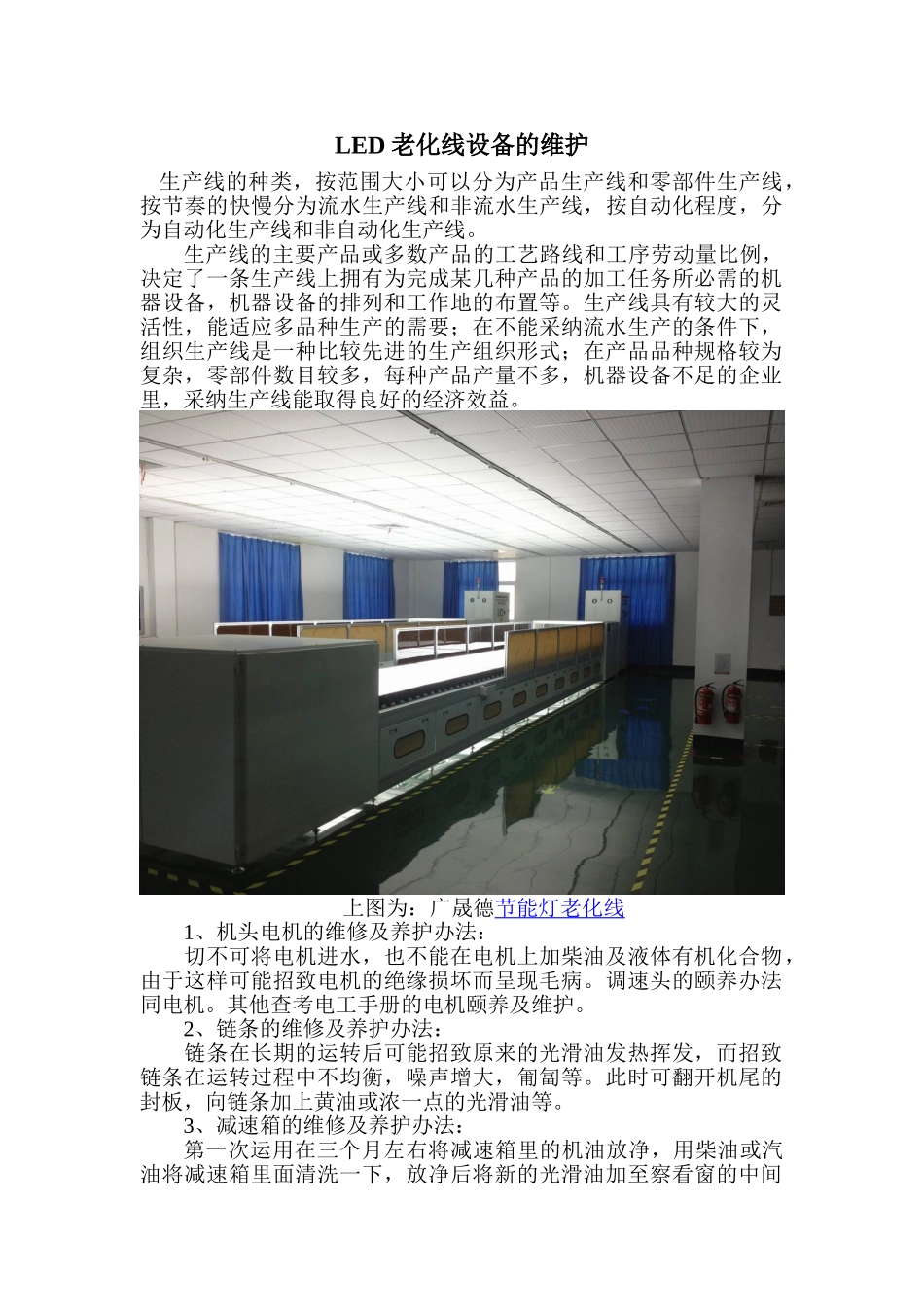 LED 老化线设备的维护

生产线的种类，按范围大小可以分为产品生产线和零部件生产线，按节奏的快慢分为流水生产线和非流水生产线，按自动化程度，分为自动化生产线和非自动化生产线。

生产线的主要产品或多数产品的工艺路线和工序劳动量比例，决定了一条生产线上拥有为完成某几种产品的加工任务所必需的机器设备，机器设备的排列和工作地的布置等。生产线具有较大的灵活性，能适应多品种生产的需要；在不能采纳流水生产的条件下，组织生产线是一种比较先进的生产组织形式；在产品品种规格较为复杂，零部件数目较多，每种产品产量不多，机器设备不足的企业里，采纳生产线能取得良好的经济效益。

上图为：广晟德节能灯老化线

1、机头电机的维修及养护办法：

切不可将电机进水，也不能在电机上加柴油及液体有机化合物，由于这样可能招致电机的绝缘损坏而呈现毛病。调速头的颐养办法同电机。其他查考电工手册的电机颐养及维护。

2、链条的维修及养护办法：

链条在长期的运转后可能招致原来的光滑油发热挥发，而招致链条在运转过程中不均衡，噪声增大，匍匐等。此时可翻开机尾的封板，向链条加上黄油或浓一点的光滑油等。

3、减速箱的维修及养护办法：

第一次运用在三个月左右将减速箱里的机油放净，用柴油或汽油将减速箱里面清洗一下，放净后将新的光滑油加至察看窗的中间